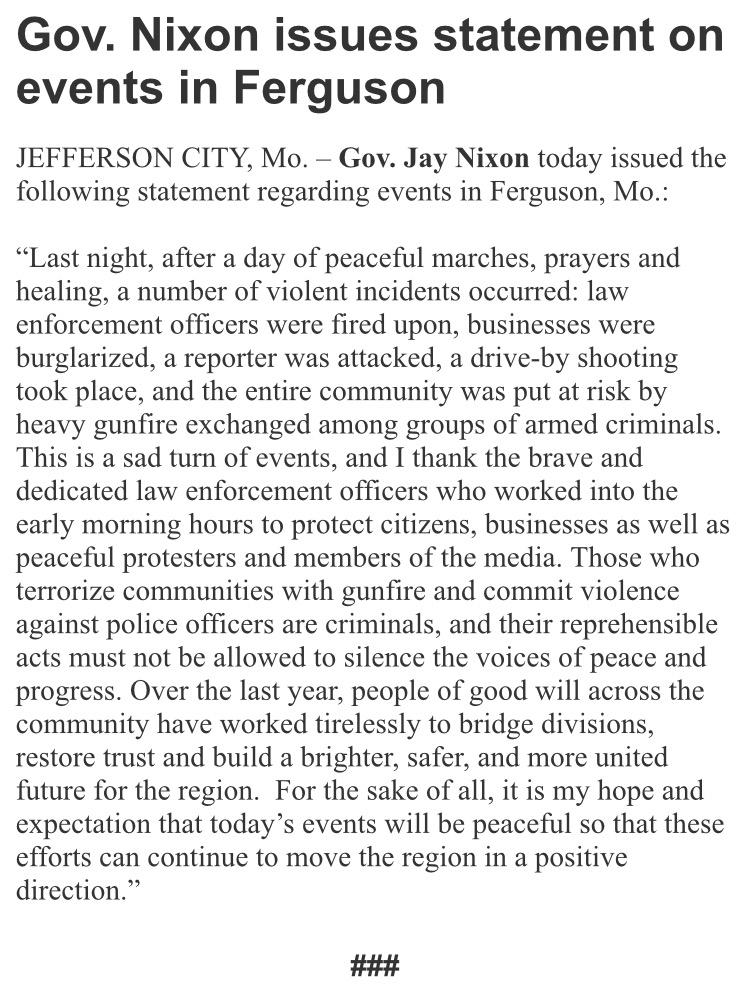 Gov. Nixon issues statement on events in Ferguson

JEFFERSON CITY, Mo. – Gov. Jay Nixon today issued the following statement regarding events in Ferguson, Mo.:

“Last night, after a day of peaceful marches, prayers and healing, a number of violent incidents occurred: law enforcement officers were fired upon, businesses were burglarized, a reporter was attacked, a drive-by shooting took place, and the entire community was put at risk by heavy gunfire exchanged among groups of armed criminals. This is a sad turn of events, and I thank the brave and dedicated law enforcement officers who worked into the early morning hours to protect citizens, businesses as well as peaceful protesters and members of the media. Those who terrorize communities with gunfire and commit violence against police officers are criminals, and their reprehensible acts must not be allowed to silence the voices of peace and progress. Over the last year, people of good will across the community have worked tirelessly to bridge divisions, restore trust and build a brighter, safer, and more united future for the region. For the sake of all, it is my hope and expectation that today’s events will be peaceful so that these efforts can continue to move the region in a positive direction.”

###